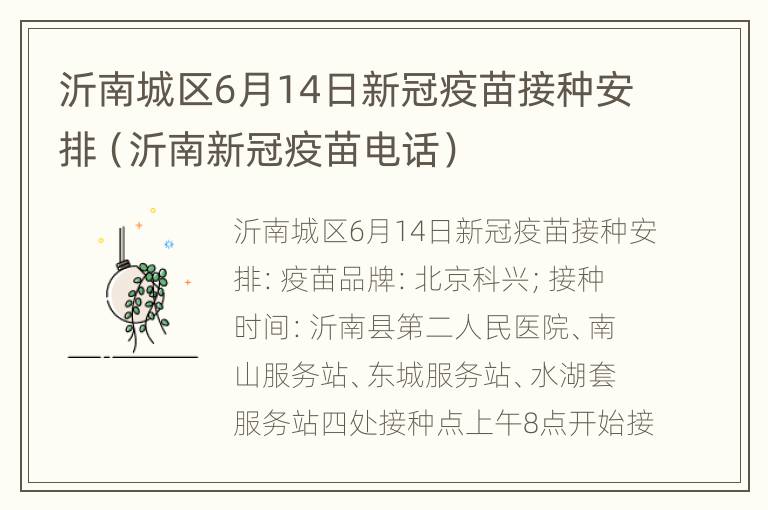 沂南城区6月14日新冠疫苗接种安排（沂南新冠疫苗电话）

沂南城区6月14日新冠疫苗接种安排: 疫苗品牌: 北京科兴; 接种时间: 沂南县第二人民医院、南山服务站、东城服务站、水湖套服务站四处接种点上午8点开始接